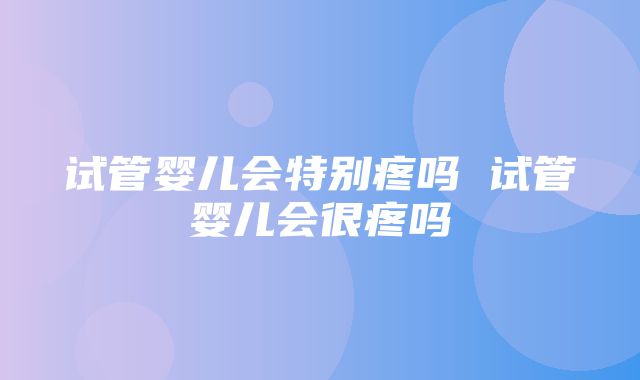 试管婴儿会特别疼吗 试管婴儿会很疼吗